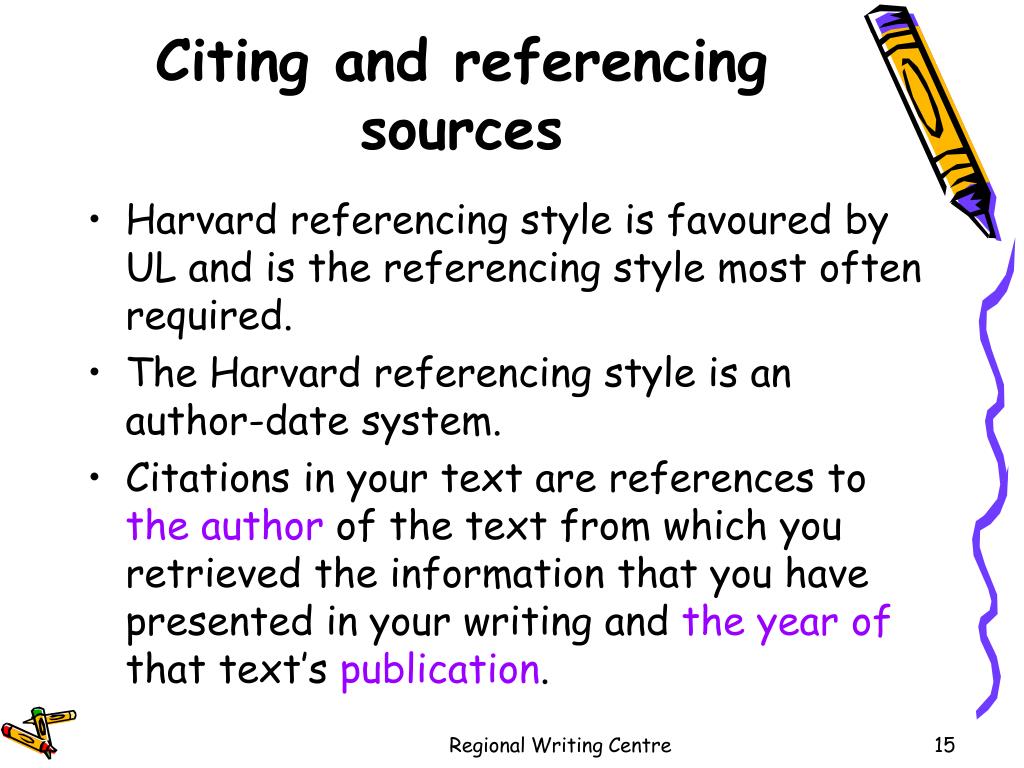 Citing and referencing sources

• Harvard referencing style is favoured by UL and is the referencing style most often required.
• The Harvard referencing style is an author-date system.
• Citations in your text are references to the author of the text from which you retrieved the information that you have presented in your writing and the year of that text's publication.

Regional Writing Centre

15